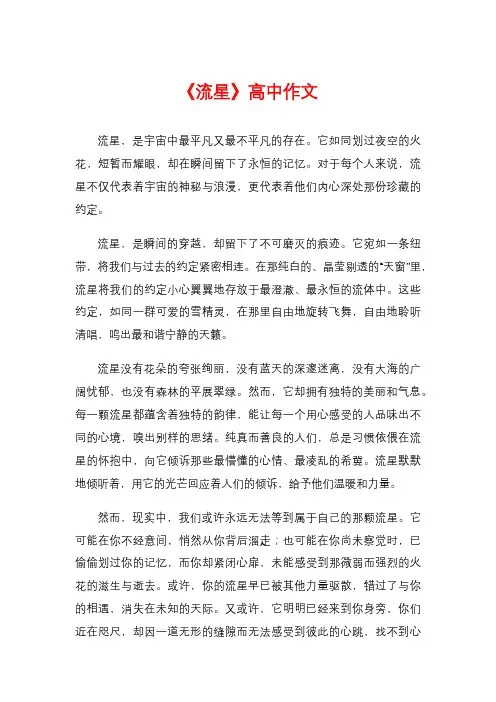 《流星》高中作文

流星，是宇宙中最平凡又最不平凡的存在。它如同划过夜空的火花，短暂而耀眼，却在瞬间留下了永恒的记忆。对于每个人来说，流星不仅代表着宇宙的神秘与浪漫，更代表着他们内心深处那份珍藏的约定。

流星，是瞬间的穿越，却留下了不可磨灭的痕迹。它宛如一条纽带，将我们与过去的约定紧密相连。在那纯白的、晶莹剔透的“天窗”里，流星将我们的约定小心翼翼地存放于最澄澈、最永恒的流体中。这些约定，如同一群可爱的雪精灵，在那里自由地旋转飞舞，自由地聆听清唱，鸣出最和谐宁静的天籁。

流星没有花朵的夸张绚丽，没有蓝天的深邃迷离，没有大海的广阔忧郁，也没有森林的平展翠绿。然而，它却拥有独特的美丽和气息。每一颗流星都蕴含着独特的韵律，能让每一个用心感受的人品味出不同的心境，嗅出别样的思绪。纯真而善良的人们，总是习惯依偎在流星的怀抱中，向它倾诉那些最懵懂的心情、最凌乱的希冀。流星默默地倾听着，用它的光芒回应着人们的倾诉，给予他们温暖和力量。

然而，现实中，我们或许永远无法等到属于自己的那颗流星。它可能在你不经意间，悄然从你背后溜走；也可能在你尚未察觉时，已偷偷划过你的记忆，而你却紧闭心扉，未能感受到那微弱而强烈的火花的滋生与逝去。或许，你的流星早已被其他力量驱散，错过了与你的相遇，消失在未知的天际。又或许，它明明已经来到你身旁，你们近在咫尺，却因一道无形的缝隙而无法感受到彼此的心跳，找不到心